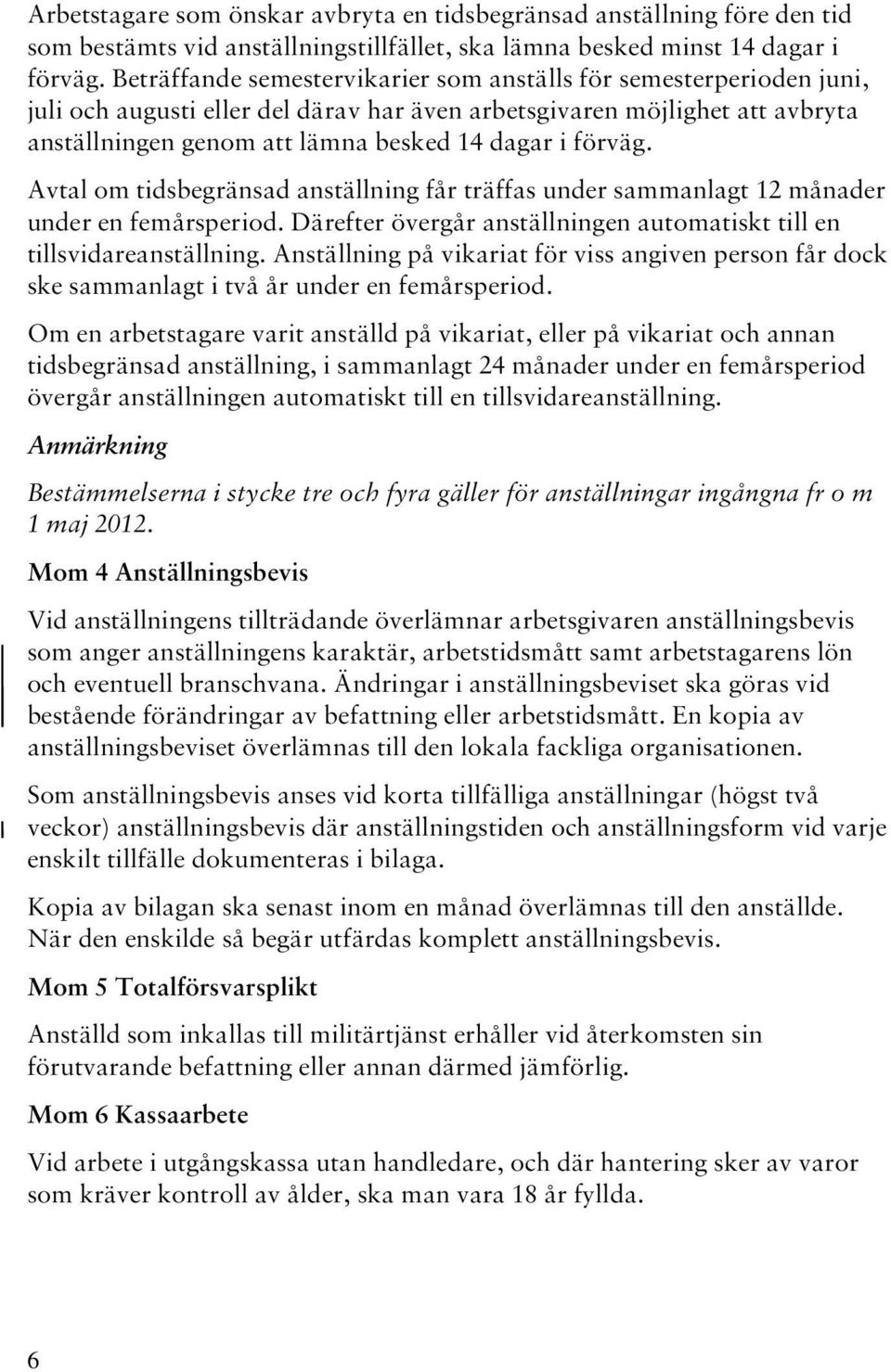 Arbetstagare som önskar avbryta en tidsbegränsad anställning före den tid som bestämts vid anställningstillfället, ska lämna besked minst 14 dagar i förväg. Beträffande semestervikarier som anställs för semesterperioden juni, juli och augusti eller del därav har även arbetsgivaren möjlighet att avbryta anställningen genom att lämna besked 14 dagar i förväg.

Avtal om tidsbegränsad anställning får träffas under sammanlagt 12 månader under en femårsperiod. Därefter övergår anställningen automatiskt till en tillsvidareanställning. Anställning på vikariat för viss angiven person får dock ske sammanlagt i två år under en femårsperiod.

Om en arbetstagare varit anställd på vikariat, eller på vikariat och annan tidsbegränsad anställning, i sammanlagt 24 månader under en femårsperiod övergår anställningen automatiskt till en tillsvidareanställning.

Anmärkning

Bestämmelserna i stycke tre och fyra gäller för anställningar ingångna fr o m 1 maj 2012.

Mom 4 Anställningsbevis

Vid anställningens tillträdande överlämnar arbetsgivaren anställningsbevis som anger anställningens karaktär, arbetstidsmått samt arbetstagarens lön och eventuell branschvana. Ändringar i anställningsbeviset ska göras vid bestående förändringar av befattning eller arbetstidsmått. En kopia av anställningsbeviset överlämnas till den lokala fackliga organisationen.

Som anställningsbevis anses vid korta tillfälliga anställningar (högst två veckor) anställningsbevis där anställningstiden och anställningsform vid varje enskilt tillfälle dokumenteras i bilaga.

Kopia av bilagan ska senast inom en månad överlämnas till den anställde. När den enskilde så begär utfärdas komplett anställningsbevis.

Mom 5 Totalförsvarsplikt

Anställd som inkallas till militärtjänst erhåller vid återkomsten sin förutvarande befattning eller annan därmed jämförlig.

Mom 6 Kassaarbete

Vid arbete i utgångskassa utan handledare, och där hantering sker av varor som kräver kontroll av ålder, ska man vara 18 år fyllda.

6